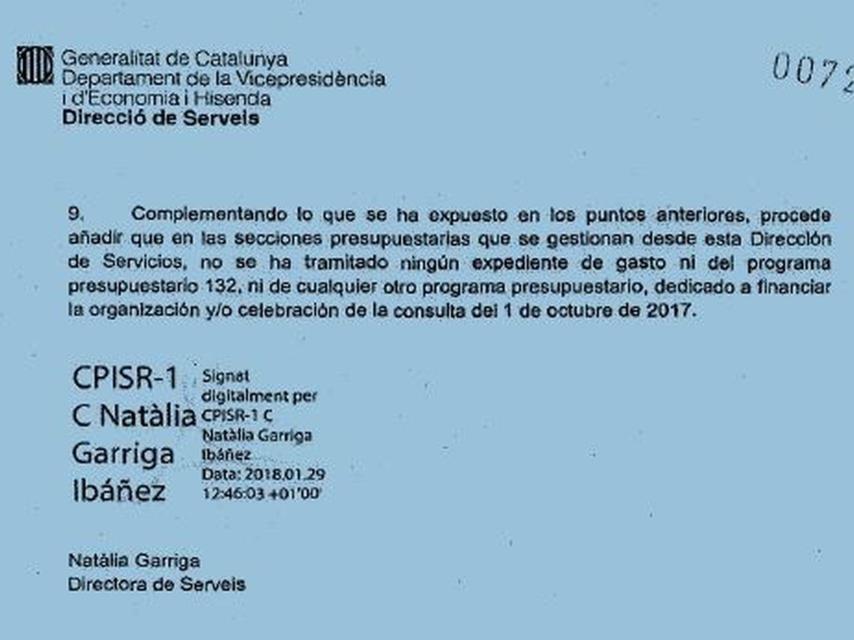 Generalitat de Catalunya
Departament de la Vicepresidència i d'Economia i Hisenda
Direcció de Serveis

0072

9. Complementando lo que se ha expuesto en los puntos anteriores, procede añadir que en las secciones presupuestarias que se gestionan desde esta Dirección de Servicios, no se ha tramitado ningún expediente de gasto ni del programa presupuestario 132, ni de cualquier otro programa presupuestario, dedicado a financiar la organización y/o celebración de la consulta del 1 de octubre de 2017.

CPISR-1 C Natàlia Garriga Ibáñez

Signat digitalment per CPISR-1 C Natàlia Garriga Ibáñez
Data: 2018.01.29 12:46:03 +01'00'

Natàlia Garriga
Directora de Serveis